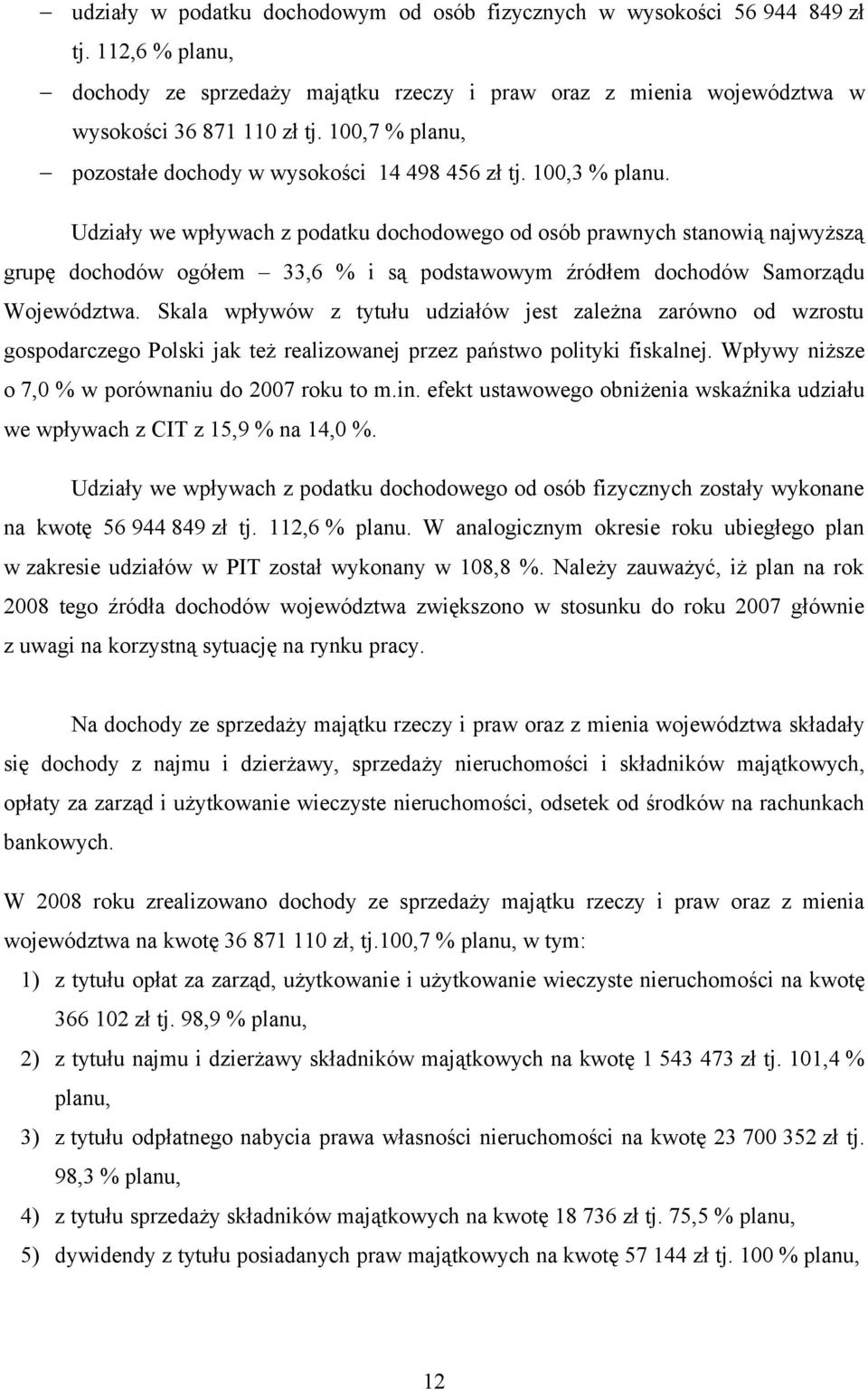 – udziały w podatku dochodowym od osób fizycznych w wysokości 56 944 849 zł tj. 112,6 % planu,

– dochody ze sprzedaży majątku rzeczy i praw oraz z mienia województwa w wysokości 36 871 110 zł tj. 100,7 % planu,

– pozostałe dochody w wysokości 14 498 456 zł tj. 100,3 % planu.

Udziały we wpływach z podatku dochodowego od osób prawnych stanowią najwyższą grupę dochodów ogółem – 33,6 % i są podstawowym źródłem dochodów Samorządu Województwa. Skala wpływów z tytułu udziałów jest zależna zarówno od wzrostu gospodarczego Polski jak też realizowanej przez państwo polityki fiskalnej. Wpływy niższe o 7,0 % w porównaniu do 2007 roku to m.in. efekt ustawowego obniżenia wskaźnika udziału we wpływach z CIT z 15,9 % na 14,0 %.

Udziały we wpływach z podatku dochodowego od osób fizycznych zostały wykonane na kwotę 56 944 849 zł tj. 112,6 % planu. W analogicznym okresie roku ubiegłego plan w zakresie udziałów w PIT został wykonany w 108,8 %. Należy zauważyć, iż plan na rok 2008 tego źródła dochodów województwa zwiększono w stosunku do roku 2007 głównie z uwagi na korzystną sytuację na rynku pracy.

Na dochody ze sprzedaży majątku rzeczy i praw oraz z mienia województwa składały się dochody z najmu i dzierżawy, sprzedaży nieruchomości i składników majątkowych, opłaty za zarząd i użytkowanie wieczyste nieruchomości, odsetek od środków na rachunkach bankowych.

W 2008 roku zrealizowano dochody ze sprzedaży majątku rzeczy i praw oraz z mienia województwa na kwotę 36 871 110 zł, tj.100,7 % planu, w tym:

1) z tytułu opłat za zarząd, użytkowanie i użytkowanie wieczyste nieruchomości na kwotę 366 102 zł tj. 98,9 % planu,

2) z tytułu najmu i dzierżawy składników majątkowych na kwotę 1 543 473 zł tj. 101,4 % planu,

3) z tytułu odpłatnego nabycia prawa własności nieruchomości na kwotę 23 700 352 zł tj. 98,3 % planu,

4) z tytułu sprzedaży składników majątkowych na kwotę 18 736 zł tj. 75,5 % planu,

5) dywidendy z tytułu posiadanych praw majątkowych na kwotę 57 144 zł tj. 100 % planu,

12